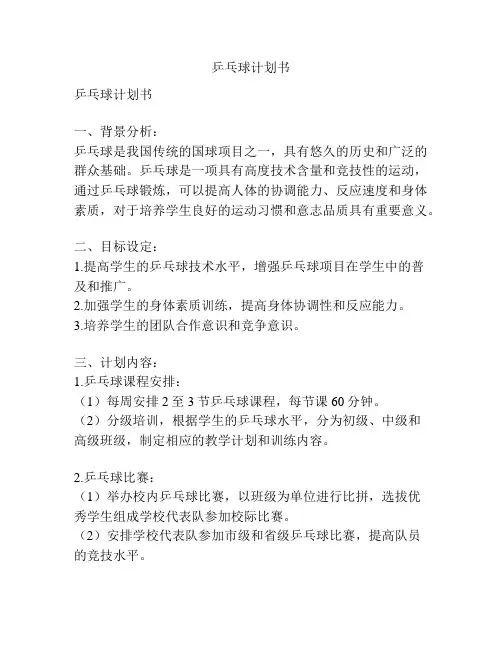 乒乓球计划书

乒乓球计划书

一、背景分析：
乒乓球是我国传统的国球项目之一，具有悠久的历史和广泛的群众基础。乒乓球是一项具有高度技术含量和竞技性的运动，通过乒乓球锻炼，可以提高人体的协调能力、反应速度和身体素质，对于培养学生良好的运动习惯和意志品质具有重要意义。

二、目标设定：
1.提高学生的乒乓球技术水平，增强乒乓球项目在学生中的普及和推广。
2.加强学生的身体素质训练，提高身体协调性和反应能力。
3.培养学生的团队合作意识和竞争意识。

三、计划内容：
1.乒乓球课程安排：
（1）每周安排 2 至 3 节乒乓球课程，每节课 60 分钟。
（2）分级培训，根据学生的乒乓球水平，分为初级、中级和高级班级，制定相应的教学计划和训练内容。

2.乒乓球比赛：
（1）举办校内乒乓球比赛，以班级为单位进行比拼，选拔优秀学生组成学校代表队参加校际比赛。
（2）安排学校代表队参加市级和省级乒乓球比赛，提高队员的竞技水平。